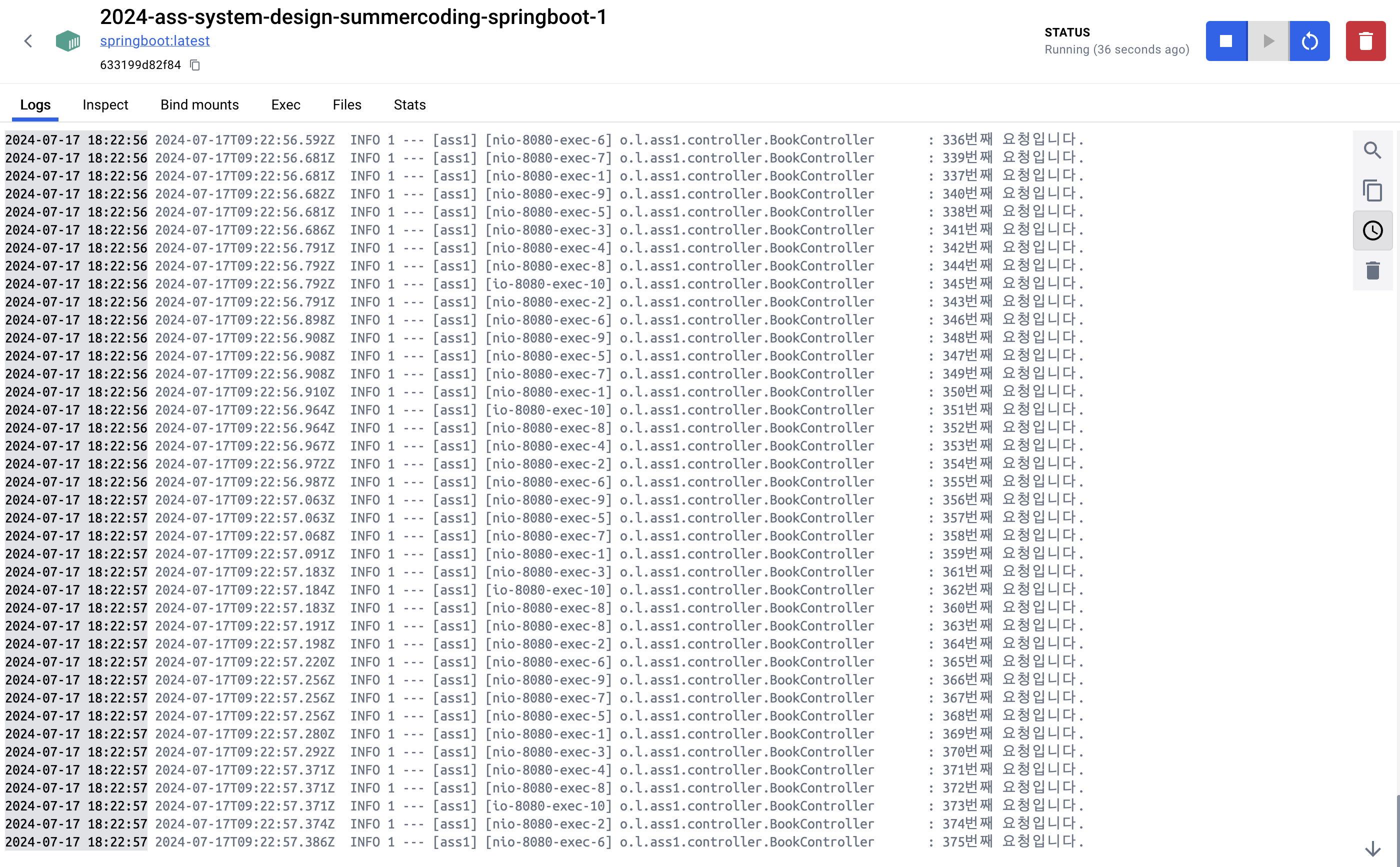 2024-ass-system-design-summercoding-springboot-1
springboot:latest
633199d82f84

STATUS
Running (36 seconds ago)

Logs Inspect Bind mounts Exec Files Stats

2024-07-17 18:22:56 2024-07-17T09:22:56.592Z INFO 1 --- [ass1] [nio-8080-exec-6] o.l.ass1.controller.BookController : 336번째 요청입니다.
2024-07-17 18:22:56 2024-07-17T09:22:56.681Z INFO 1 --- [ass1] [nio-8080-exec-7] o.l.ass1.controller.BookController : 339번째 요청입니다.
2024-07-17 18:22:56 2024-07-17T09:22:56.681Z INFO 1 --- [ass1] [nio-8080-exec-1] o.l.ass1.controller.BookController : 337번째 요청입니다.
2024-07-17 18:22:56 2024-07-17T09:22:56.682Z INFO 1 --- [ass1] [nio-8080-exec-9] o.l.ass1.controller.BookController : 340번째 요청입니다.
2024-07-17 18:22:56 2024-07-17T09:22:56.681Z INFO 1 --- [ass1] [nio-8080-exec-5] o.l.ass1.controller.BookController : 338번째 요청입니다.
2024-07-17 18:22:56 2024-07-17T09:22:56.686Z INFO 1 --- [ass1] [nio-8080-exec-3] o.l.ass1.controller.BookController : 341번째 요청입니다.
2024-07-17 18:22:56 2024-07-17T09:22:56.791Z INFO 1 --- [ass1] [nio-8080-exec-4] o.l.ass1.controller.BookController : 342번째 요청입니다.
2024-07-17 18:22:56 2024-07-17T09:22:56.792Z INFO 1 --- [ass1] [nio-8080-exec-8] o.l.ass1.controller.BookController : 344번째 요청입니다.
2024-07-17 18:22:56 2024-07-17T09:22:56.792Z INFO 1 --- [ass1] [io-8080-exec-10] o.l.ass1.controller.BookController : 345번째 요청입니다.
2024-07-17 18:22:56 2024-07-17T09:22:56.791Z INFO 1 --- [ass1] [nio-8080-exec-2] o.l.ass1.controller.BookController : 343번째 요청입니다.
2024-07-17 18:22:56 2024-07-17T09:22:56.898Z INFO 1 --- [ass1] [nio-8080-exec-6] o.l.ass1.controller.BookController : 346번째 요청입니다.
2024-07-17 18:22:56 2024-07-17T09:22:56.908Z INFO 1 --- [ass1] [nio-8080-exec-9] o.l.ass1.controller.BookController : 348번째 요청입니다.
2024-07-17 18:22:56 2024-07-17T09:22:56.908Z INFO 1 --- [ass1] [nio-8080-exec-5] o.l.ass1.controller.BookController : 347번째 요청입니다.
2024-07-17 18:22:56 2024-07-17T09:22:56.908Z INFO 1 --- [ass1] [nio-8080-exec-7] o.l.ass1.controller.BookController : 349번째 요청입니다.
2024-07-17 18:22:56 2024-07-17T09:22:56.910Z INFO 1 --- [ass1] [nio-8080-exec-1] o.l.ass1.controller.BookController : 350번째 요청입니다.
2024-07-17 18:22:56 2024-07-17T09:22:56.964Z INFO 1 --- [ass1] [io-8080-exec-10] o.l.ass1.controller.BookController : 351번째 요청입니다.
2024-07-17 18:22:56 2024-07-17T09:22:56.964Z INFO 1 --- [ass1] [nio-8080-exec-8] o.l.ass1.controller.BookController : 352번째 요청입니다.
2024-07-17 18:22:56 2024-07-17T09:22:56.967Z INFO 1 --- [ass1] [nio-8080-exec-4] o.l.ass1.controller.BookController : 353번째 요청입니다.
2024-07-17 18:22:56 2024-07-17T09:22:56.972Z INFO 1 --- [ass1] [nio-8080-exec-2] o.l.ass1.controller.BookController : 354번째 요청입니다.
2024-07-17 18:22:56 2024-07-17T09:22:56.987Z INFO 1 --- [ass1] [nio-8080-exec-6] o.l.ass1.controller.BookController : 355번째 요청입니다.
2024-07-17 18:22:57 2024-07-17T09:22:57.063Z INFO 1 --- [ass1] [nio-8080-exec-9] o.l.ass1.controller.BookController : 356번째 요청입니다.
2024-07-17 18:22:57 2024-07-17T09:22:57.063Z INFO 1 --- [ass1] [nio-8080-exec-5] o.l.ass1.controller.BookController : 357번째 요청입니다.
2024-07-17 18:22:57 2024-07-17T09:22:57.068Z INFO 1 --- [ass1] [nio-8080-exec-7] o.l.ass1.controller.BookController : 358번째 요청입니다.
2024-07-17 18:22:57 2024-07-17T09:22:57.091Z INFO 1 --- [ass1] [nio-8080-exec-1] o.l.ass1.controller.BookController : 359번째 요청입니다.
2024-07-17 18:22:57 2024-07-17T09:22:57.183Z INFO 1 --- [ass1] [nio-8080-exec-3] o.l.ass1.controller.BookController : 361번째 요청입니다.
2024-07-17 18:22:57 2024-07-17T09:22:57.184Z INFO 1 --- [ass1] [io-8080-exec-10] o.l.ass1.controller.BookController : 362번째 요청입니다.
2024-07-17 18:22:57 2024-07-17T09:22:57.183Z INFO 1 --- [ass1] [nio-8080-exec-8] o.l.ass1.controller.BookController : 360번째 요청입니다.
2024-07-17 18:22:57 2024-07-17T09:22:57.191Z INFO 1 --- [ass1] [nio-8080-exec-8] o.l.ass1.controller.BookController : 363번째 요청입니다.
2024-07-17 18:22:57 2024-07-17T09:22:57.198Z INFO 1 --- [ass1] [nio-8080-exec-2] o.l.ass1.controller.BookController : 364번째 요청입니다.
2024-07-17 18:22:57 2024-07-17T09:22:57.220Z INFO 1 --- [ass1] [nio-8080-exec-6] o.l.ass1.controller.BookController : 365번째 요청입니다.
2024-07-17 18:22:57 2024-07-17T09:22:57.256Z INFO 1 --- [ass1] [nio-8080-exec-9] o.l.ass1.controller.BookController : 366번째 요청입니다.
2024-07-17 18:22:57 2024-07-17T09:22:57.256Z INFO 1 --- [ass1] [nio-8080-exec-7] o.l.ass1.controller.BookController : 367번째 요청입니다.
2024-07-17 18:22:57 2024-07-17T09:22:57.256Z INFO 1 --- [ass1] [nio-8080-exec-5] o.l.ass1.controller.BookController : 368번째 요청입니다.
2024-07-17 18:22:57 2024-07-17T09:22:57.280Z INFO 1 --- [ass1] [nio-8080-exec-1] o.l.ass1.controller.BookController : 369번째 요청입니다.
2024-07-17 18:22:57 2024-07-17T09:22:57.292Z INFO 1 --- [ass1] [nio-8080-exec-3] o.l.ass1.controller.BookController : 370번째 요청입니다.
2024-07-17 18:22:57 2024-07-17T09:22:57.371Z INFO 1 --- [ass1] [nio-8080-exec-4] o.l.ass1.controller.BookController : 371번째 요청입니다.
2024-07-17 18:22:57 2024-07-17T09:22:57.371Z INFO 1 --- [ass1] [nio-8080-exec-8] o.l.ass1.controller.BookController : 372번째 요청입니다.
2024-07-17 18:22:57 2024-07-17T09:22:57.371Z INFO 1 --- [ass1] [io-8080-exec-10] o.l.ass1.controller.BookController : 373번째 요청입니다.
2024-07-17 18:22:57 2024-07-17T09:22:57.374Z INFO 1 --- [ass1] [nio-8080-exec-2] o.l.ass1.controller.BookController : 374번째 요청입니다.
2024-07-17 18:22:57 2024-07-17T09:22:57.386Z INFO 1 --- [ass1] [nio-8080-exec-6] o.l.ass1.controller.BookController : 375번째 요청입니다.